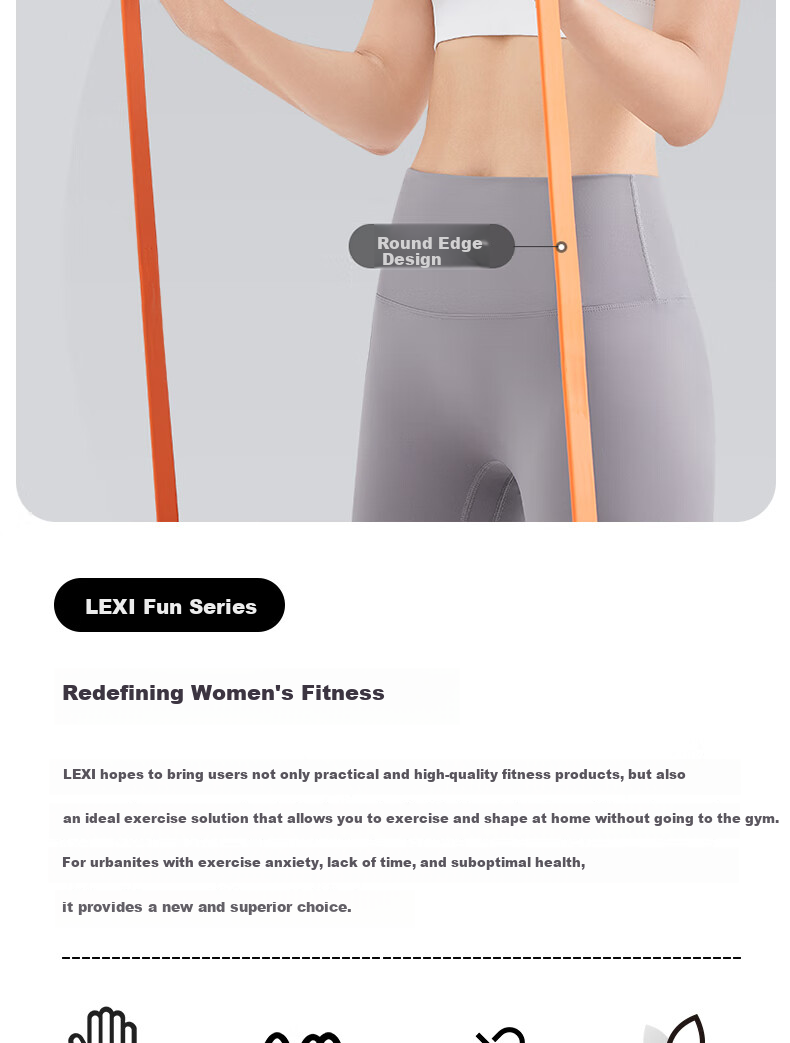 Round Edge Design

LEXI Fun Series

Redefining Women's Fitness

LEXI hopes to bring users not only practical and high-quality fitness products, but also an ideal exercise solution that allows you to exercise and shape at home without going to the gym. For urbanites with exercise anxiety, lack of time, and suboptimal health, it provides a new and superior choice.